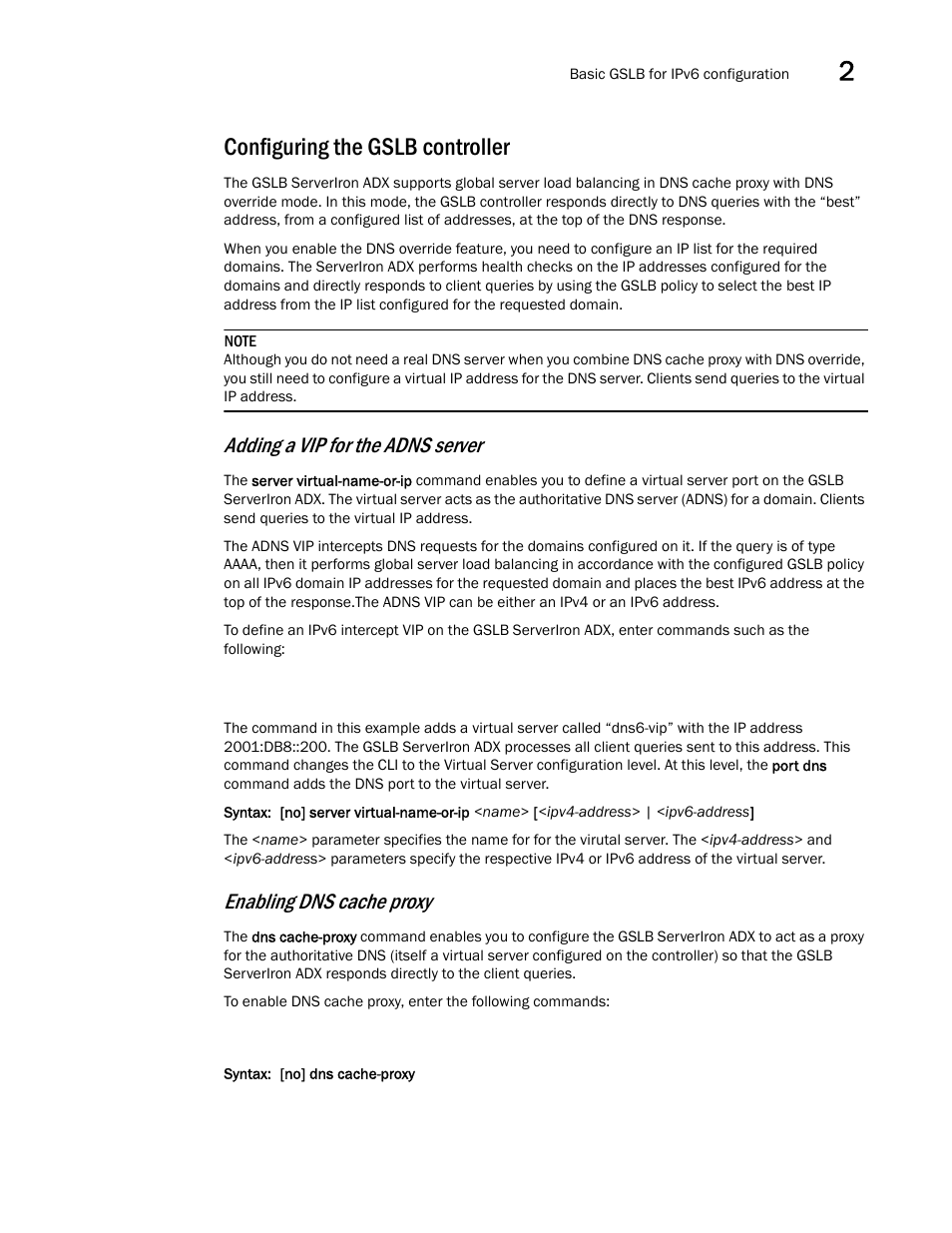 Basic GSLB for IPv6 configuration 2

Configuring the GSLB controller

The GSLB ServerIron ADX supports global server load balancing in DNS cache proxy with DNS override mode. In this mode, the GSLB controller responds directly to DNS queries with the “best” address, from a configured list of addresses, at the top of the DNS response.

When you enable the DNS override feature, you need to configure an IP list for the required domains. The ServerIron ADX performs health checks on the IP addresses configured for the domains and directly responds to client queries by using the GSLB policy to select the best IP address from the IP list configured for the requested domain.

NOTE
Although you do not need a real DNS server when you combine DNS cache proxy with DNS override, you still need to configure a virtual IP address for the DNS server. Clients send queries to the virtual IP address.

Adding a VIP for the ADNS server

The server virtual-name-or-ip command enables you to define a virtual server port on the GSLB ServerIron ADX. The virtual server acts as the authoritative DNS server (ADNS) for a domain. Clients send queries to the virtual IP address.

The ADNS VIP intercepts DNS requests for the domains configured on it. If the query is of type AAAA, then it performs global server load balancing in accordance with the configured GSLB policy on all IPv6 domain IP addresses for the requested domain and places the best IPv6 address at the top of the response.The ADNS VIP can be either an IPv4 or an IPv6 address.

To define an IPv6 intercept VIP on the GSLB ServerIron ADX, enter commands such as the following:

The command in this example adds a virtual server called “dns6-vip” with the IP address 2001:DB8::200. The GSLB ServerIron ADX processes all client queries sent to this address. This command changes the CLI to the Virtual Server configuration level. At this level, the port dns command adds the DNS port to the virtual server.

Syntax: [no] server virtual-name-or-ip <name> [<ipv4-address> | <ipv6-address]

The <name> parameter specifies the name for for the virutal server. The <ipv4-address> and <ipv6-address> parameters specify the respective IPv4 or IPv6 address of the virtual server.

Enabling DNS cache proxy

The dns cache-proxy command enables you to configure the GSLB ServerIron ADX to act as a proxy for the authoritative DNS (itself a virtual server configured on the controller) so that the GSLB ServerIron ADX responds directly to the client queries.

To enable DNS cache proxy, enter the following commands:

Syntax: [no] dns cache-proxy